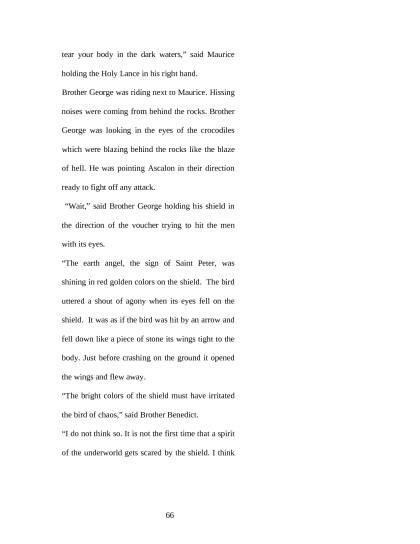 tear your body in the dark waters," said Maurice holding the Holy Lance in his right hand.

Brother George was riding next to Maurice. Hissing noises were coming from behind the rocks. Brother George was looking in the eyes of the crocodiles which were blazing behind the rocks like the blaze of hell. He was pointing Ascalon in their direction ready to fight off any attack.

"Wait," said Brother George holding his shield in the direction of the voucher trying to hit the men with its eyes.

"The earth angel, the sign of Saint Peter, was shining in red golden colors on the shield. The bird uttered a shout of agony when its eyes fell on the shield. It was as if the bird was hit by an arrow and fell down like a piece of stone its wings tight to the body. Just before crashing on the ground it opened the wings and flew away.

"The bright colors of the shield must have irritated the bird of chaos," said Brother Benedict.

"I do not think so. It is not the first time that a spirit of the underworld gets scared by the shield. I think

66